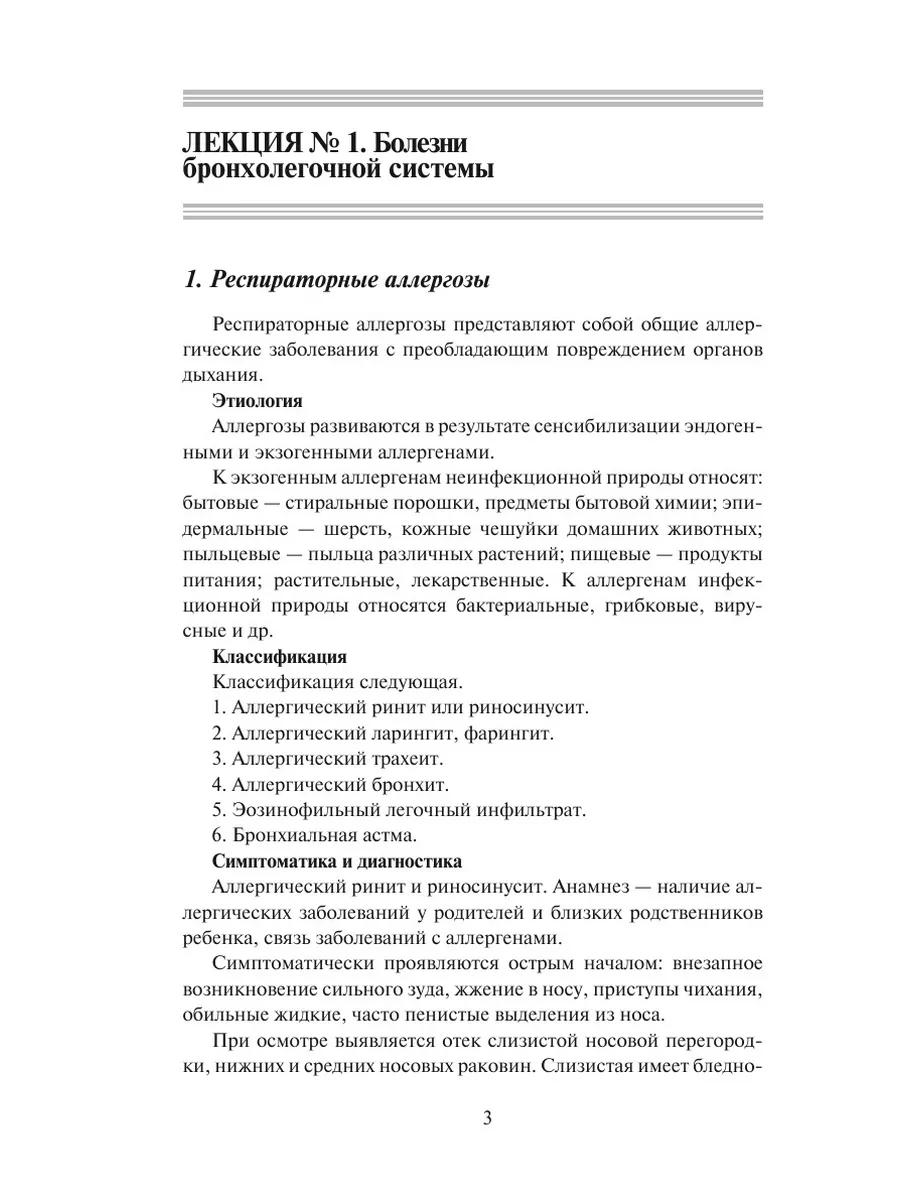 ЛЕКЦИЯ № 1. Болезни бронхолегочной системы

1. Респираторные аллергозы

Респираторные аллергозы представляют собой общие аллергические заболевания с преобладающим повреждением органов дыхания.

Этиология

Аллергозы развиваются в результате сенсибилизации эндогенными и экзогенными аллергенами.

К экзогенным аллергенам неинфекционной природы относят: бытовые — стиральные порошки, предметы бытовой химии; эпидермальные — шерсть, кожные чешуйки домашних животных; пыльцевые — пыльца различных растений; пищевые — продукты питания; растительные, лекарственные. К аллергенам инфекционной природы относятся бактериальные, грибковые, вирусные и др.

Классификация

Классификация следующая.

1. Аллергический ринит или риносинусит.

2. Аллергический ларингит, фарингит.

3. Аллергический трахеит.

4. Аллергический бронхит.

5. Эозинофильный легочный инфильтрат.

6. Бронхиальная астма.

Симптоматика и диагностика

Аллергический ринит и риносинусит. Анамнез — наличие аллергических заболеваний у родителей и близких родственников ребенка, связь заболеваний с аллергенами.

Симптоматически проявляются острым началом: внезапное возникновение сильного зуда, жжение в носу, приступы чихания, обильные жидкие, часто пенистые выделения из носа.

При осмотре выявляется отек слизистой носовой перегородки, нижних и средних носовых раковин. Слизистая имеет бледно-

3